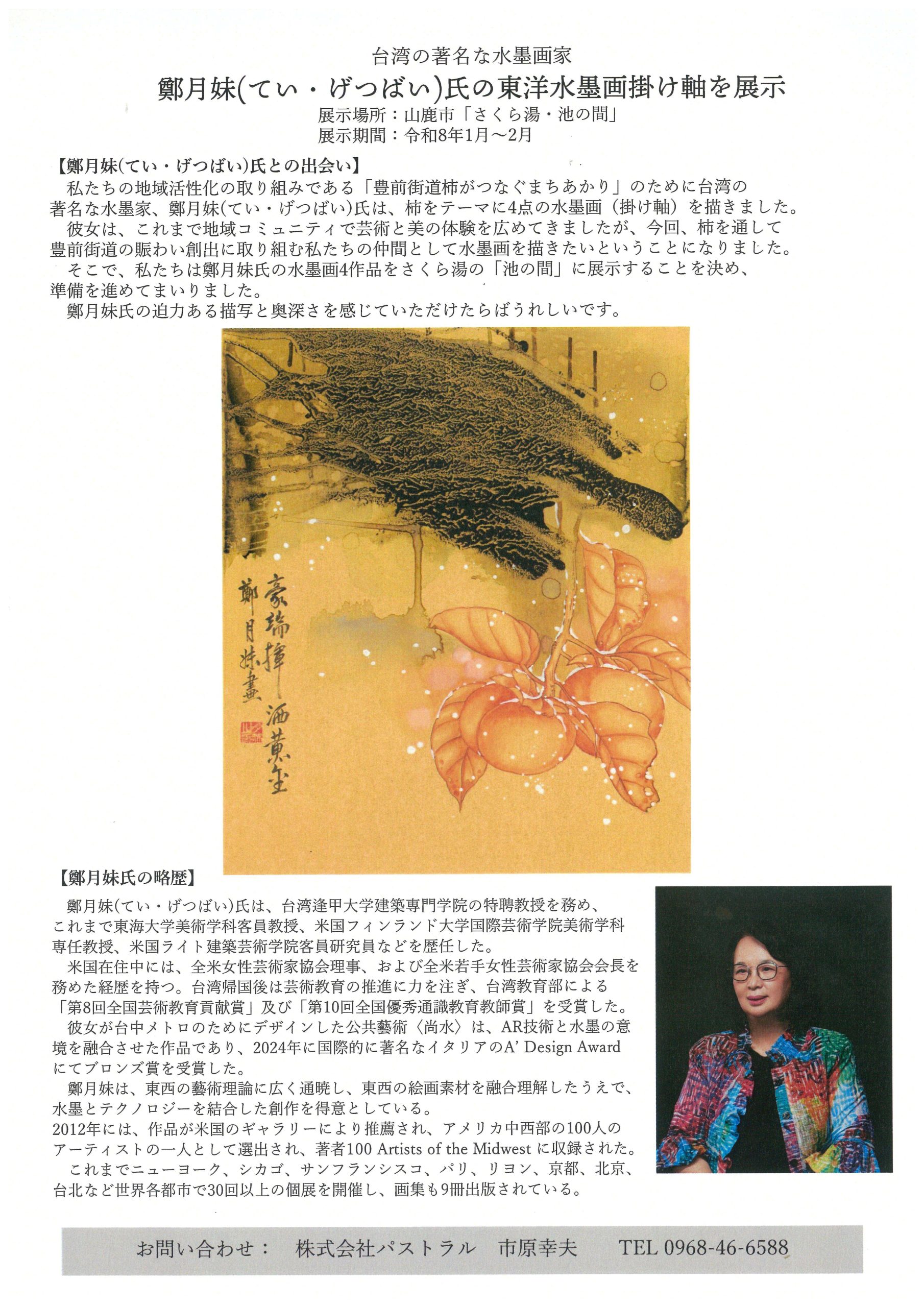 台湾の著名な水墨画家
鄭月妹(てい・げつばい)氏の東洋水墨画掛け軸を展示
展示場所：山鹿市「さくら湯・池の間」
展示期間：令和8年1月～2月

【鄭月妹(てい・げつばい)氏との出会い】
私たちの地域活性化の取り組みである「豊前街道柿がつなぐまちあかり」のために台湾の著名な水墨家、鄭月妹(てい・げつばい)氏は、柿をテーマに4点の水墨画（掛け軸）を描きました。
彼女は、これまで地域コミュニティで芸術と美の体験を広めてきましたが、今回、柿を通して豊前街道の賑わい創出に取り組む私たちの仲間として水墨画を描きたいということになりました。
そこで、私たちは鄭月妹氏の水墨画4作品をさくら湯の「池の間」に展示することを決め、準備を進めてまいりました。
鄭月妹氏の迫力ある描写と奥深さを感じていただけたらばうれしいです。

豪瑞揮洒黄金
鄭月妹畫

【鄭月妹氏の略歴】
鄭月妹(てい・げつばい)氏は、台湾逢甲大学建築専門学院の特聘教授を務め、これまで東海大学美術学科客員教授、米国フィンランド大学国際芸術学院美術学科専任教授、米国ライト建築芸術学院客員研究員などを歴任した。
米国在住中には、全米女性芸術家協会理事、および全米若手女性芸術家協会会長を務めた経歴を持つ。台湾帰国後は芸術教育の推進に力を注ぎ、台湾教育部による「第8回全国芸術教育貢献賞」及び「第10回全国優秀通識教育教師賞」を受賞した。
彼女が台中メトロのためにデザインした公共藝術〈尚水〉は、AR技術と水墨の意境を融合させた作品であり、2024年に国際的に著名なイタリアのA' Design Awardにてブロンズ賞を受賞した。
鄭月妹は、東西の藝術理論に広く通暁し、東西の絵画素材を融合理解したうえで、水墨とテクノロジーを結合した創作を得意としている。
2012年には、作品が米国のギャラリーにより推薦され、アメリカ中西部の100人のアーティストの一人として選出され、著者100 Artists of the Midwest に収録された。
これまでニューヨーク、シカゴ、サンフランシスコ、パリ、リヨン、京都、北京、台北など世界各都市で30回以上の個展を開催し、画集も9冊出版されている。

お問い合わせ：　株式会社パストラル　市原幸夫　　TEL 0968-46-6588